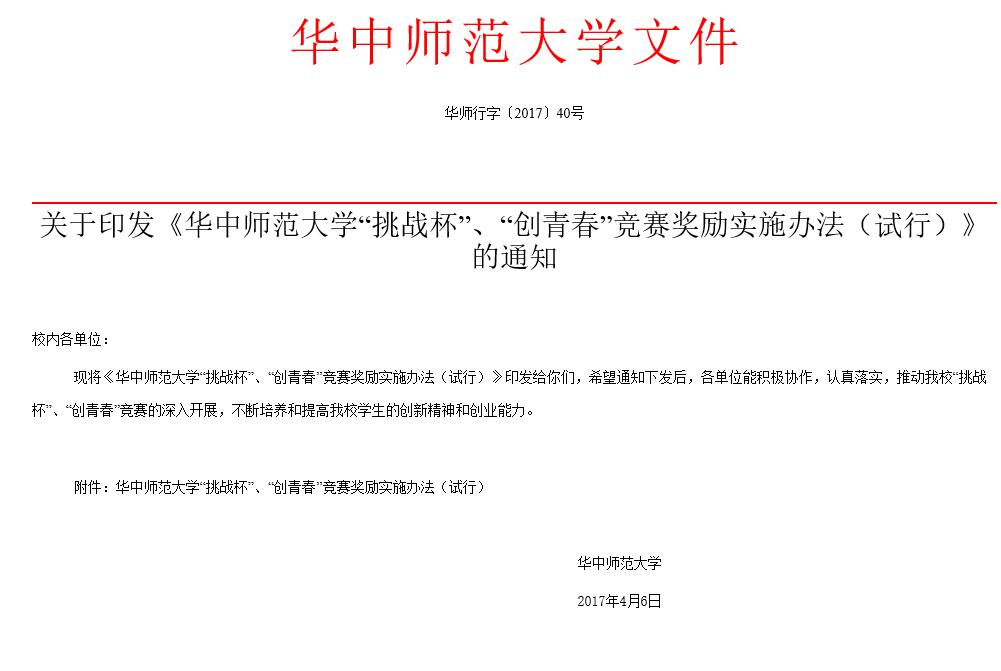 华中师范大学文件

华师行字〔2017〕40号

关于印发《华中师范大学“挑战杯”、“创青春”竞赛奖励实施办法（试行）》的通知

校内各单位：

现将《华中师范大学“挑战杯”、“创青春”竞赛奖励实施办法（试行）》印发给你们，希望通知下发后，各单位能积极协作，认真落实，推动我校“挑战杯”、“创青春”竞赛的深入开展，不断培养和提高我校学生的创新精神和创业能力。

附件：华中师范大学“挑战杯”、“创青春”竞赛奖励实施办法（试行）

华中师范大学

2017年4月6日